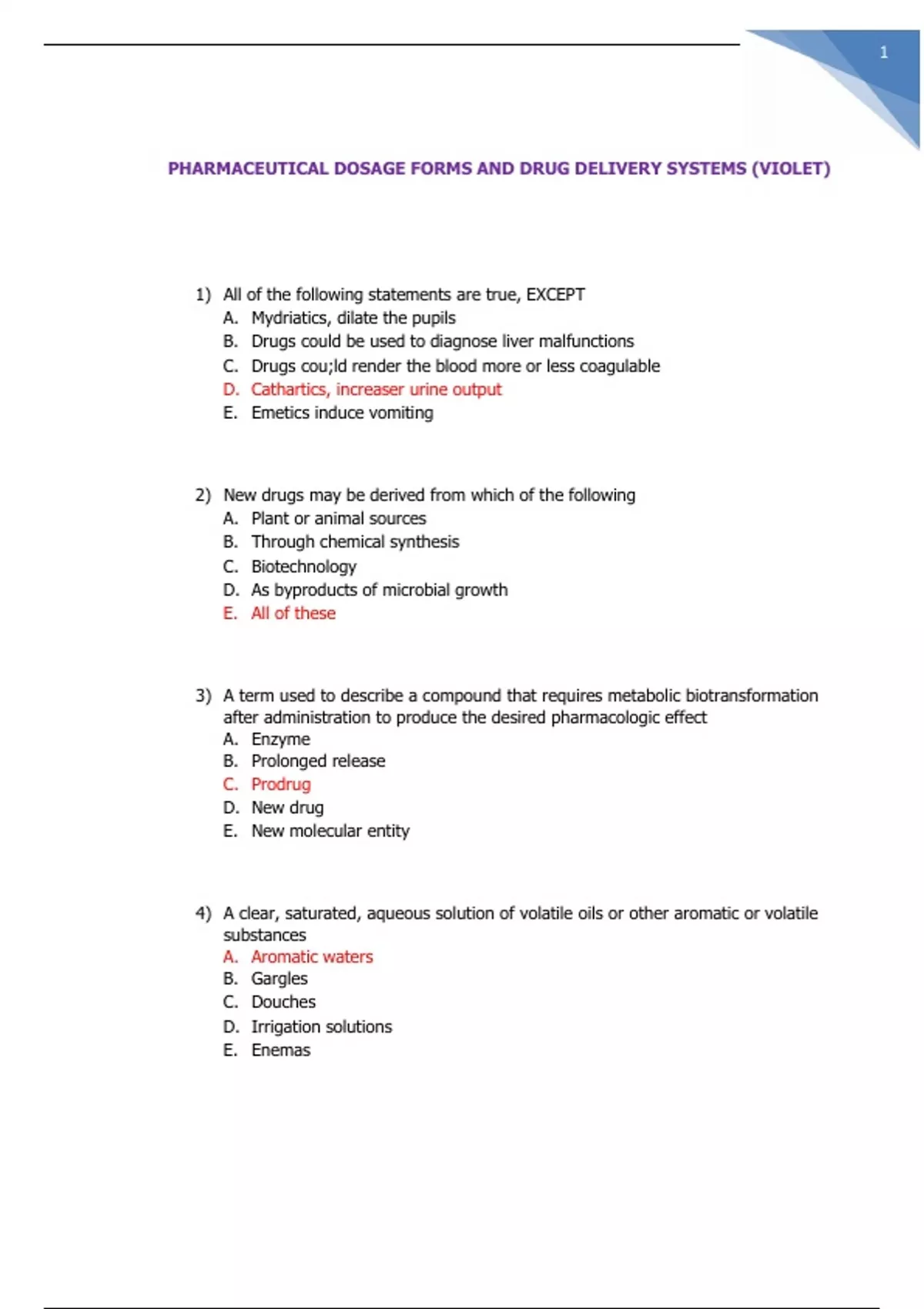 1

PHARMACEUTICAL DOSAGE FORMS AND DRUG DELIVERY SYSTEMS (VIOLET)

1) All of the following statements are true, EXCEPT
A. Mydriatics, dilate the pupils
B. Drugs could be used to diagnose liver malfunctions
C. Drugs cou;ld render the blood more or less coagulable
D. Cathartics, increaser urine output
E. Emetics induce vomiting

2) New drugs may be derived from which of the following
A. Plant or animal sources
B. Through chemical synthesis
C. Biotechnology
D. As byproducts of microbial growth
E. All of these

3) A term used to describe a compound that requires metabolic biotransformation after administration to produce the desired pharmacologic effect
A. Enzyme
B. Prolonged release
C. Prodrug
D. New drug
E. New molecular entity

4) A clear, saturated, aqueous solution of volatile oils or other aromatic or volatile substances
A. Aromatic waters
B. Gargles
C. Douches
D. Irrigation solutions
E. Enemas